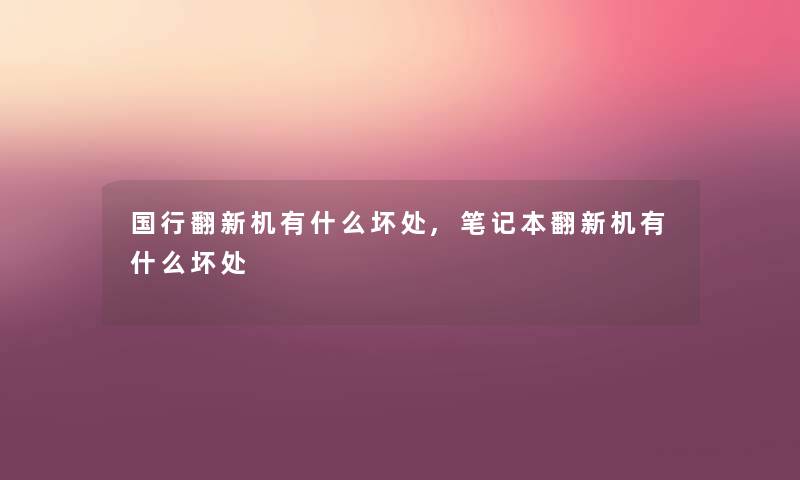 国行翻新机有什么坏处，笔记本翻新机有什么坏处